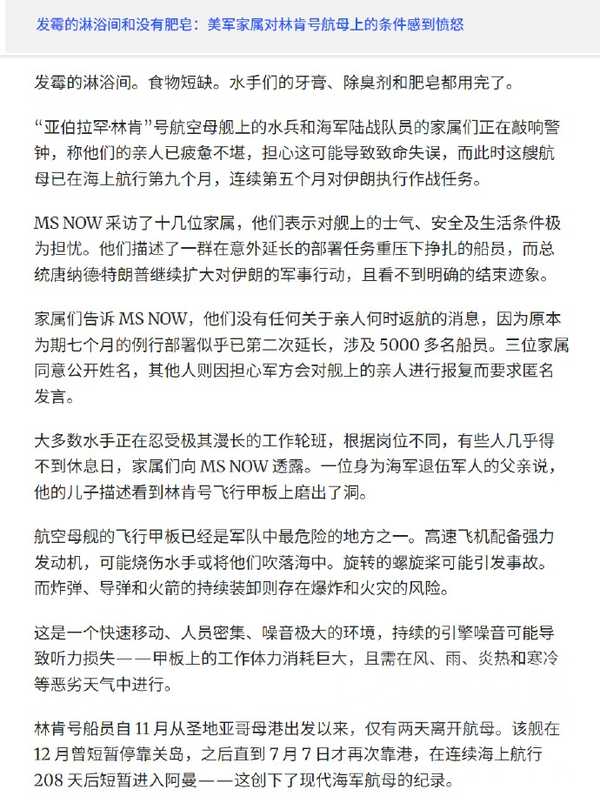 发霉的淋浴间和没有肥皂：美军家属对林肯号航母上的条件感到愤怒

发霉的淋浴间。食物短缺。水手们的牙膏、除臭剂和肥皂都用完了。

“亚伯拉罕林肯”号航空母舰上的水兵和海军陆战队员的家属们正在敲响警钟，称他们的亲人已疲惫不堪，担心这可能导致致命失误，而此时这艘航母已在海上航行第九个月，连续第五个月对伊朗执行作战任务。

MS NOW 采访了十几位家属，他们表示对舰上的士气、安全及生活条件极为担忧。他们描述了一群在意外延长的部署任务重压下挣扎的船员，而总统唐纳德特朗普继续扩大对伊朗的军事行动，且看不到明确的结束迹象。

家属们告诉 MS NOW，他们没有任何关于亲人何时返航的消息，因为原本为期七个月的例行部署似乎已第二次延长，涉及 5000 多名船员。三位家属同意公开姓名，其他人则因担心军方会对舰上的亲人进行报复而要求匿名发言。

大多数水手正在忍受极其漫长的工作轮班，根据岗位不同，有些人几乎得不到休息日，家属们向 MS NOW 透露。一位身为海军退伍军人的父亲说，他的儿子描述看到林肯号飞行甲板上磨出了洞。

航空母舰的飞行甲板已经是军队中最危险的地方之一。高速飞机配备强力发动机，可能烧伤水手或将他们吹落海中。旋转的螺旋桨可能引发事故。而炸弹、导弹和火箭的持续装卸则存在爆炸和火灾的风险。

这是一个快速移动、人员密集、噪音极大的环境，持续的引擎噪音可能导致听力损失——甲板上的工作体力消耗巨大，且需在风、雨、炎热和寒冷等恶劣天气中进行。

林肯号船员自 11 月从圣地亚哥母港出发以来，仅有两天离开航母。该舰在 12 月曾短暂停靠关岛，之后直到 7 月 7 日才再次靠港，在连续海上航行 208 天后短暂进入阿曼——这创下了现代海军航母的纪录。